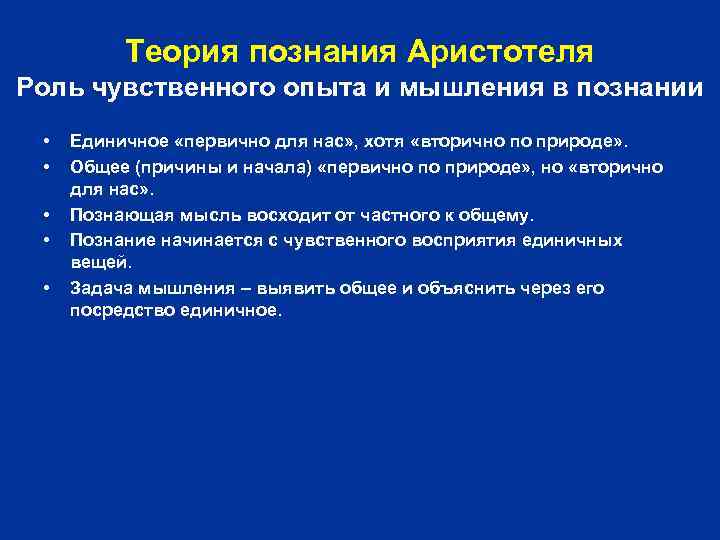 Теория познания Аристотеля
Роль чувственного опыта и мышления в познании

• Единичное «первично для нас», хотя «вторично по природе».
• Общее (причины и начала) «первично по природе», но «вторично для нас».
• Познающая мысль восходит от частного к общему.
• Познание начинается с чувственного восприятия единичных вещей.
• Задача мышления – выявить общее и объяснить через его посредство единичное.